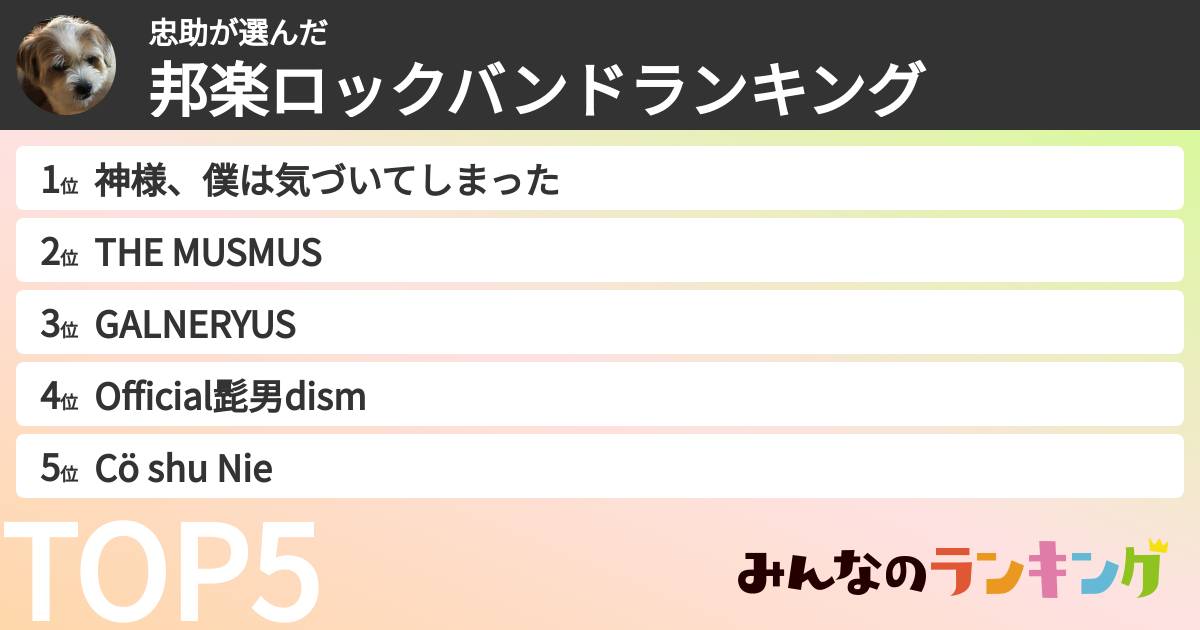 忠助が選んだ
邦楽ロックバンドランキング

1位 神様、僕は気づいてしまった

2位 THE MUSMUS

3位 GALNERYUS

4位 Official髭男dism

5位 Cö shu Nie

TOP5

みんなのランキング